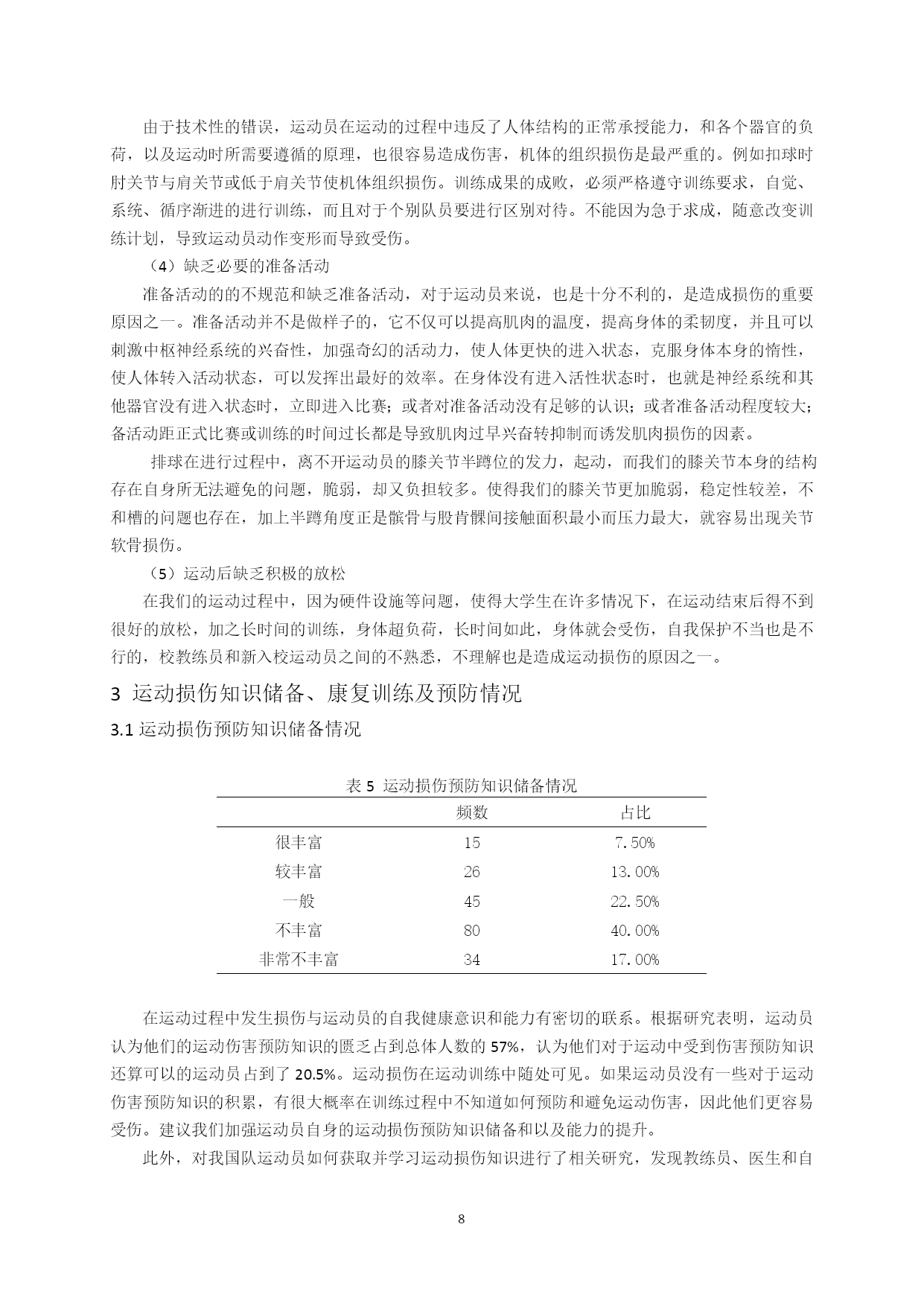 由于技术性的错误，运动员在运动的过程中违反了人体结构的正常承授能力，和各个器官的负荷，以及运动时所需要遵循的原理，也很容易造成伤害，机体的组织损伤是最严重的。例如扣球时肘关节与肩关节或低于肩关节使机体组织损伤。训练成果的成败，必须严格遵守训练要求，自觉、系统、循序渐进的进行训练，而且对于个别队员要进行区别对待。不能因为急于求成，随意改变训练计划，导致运动员动作变形而导致受伤。

（4）缺乏必要的准备活动

准备活动的的不规范和缺乏准备活动，对于运动员来说，也是十分不利的，是造成损伤的重要原因之一。准备活动并不是做样子的，它不仅可以提高肌肉的温度，提高身体的柔韧度，并且可以刺激中枢神经系统的兴奋性，加强奇幻的活动力，使人体更快的进入状态，克服身体本身的惰性，使人体转入活动状态，可以发挥出最好的效率。在身体没有进入活性状态时，也就是神经系统和其他器官没有进入状态时，立即进入比赛；或者对准备活动没有足够的认识；或者准备活动程度较大；备活动距正式比赛或训练的时间过长都是导致肌肉过早兴奋转抑制而诱发肌肉损伤的因素。

排球在进行过程中，离不开运动员的膝关节半蹲位的发力，起动，而我们的膝关节本身的结构存在自身所无法避免的问题，脆弱，却又负担较多。使得我们的膝关节更加脆弱，稳定性较差，不和槽的问题也存在，加上半蹲角度正是髌骨与股肯髁间接触面积最小而压力最大，就容易出现关节软骨损伤。

（5）运动后缺乏积极的放松

在我们的运动过程中，因为硬件设施等问题，使得大学生在许多情况下，在运动结束后得不到很好的放松，加之长时间的训练，身体超负荷，长时间如此，身体就会受伤，自我保护不当也是不行的，校教练员和新入校运动员之间的不熟悉，不理解也是造成运动损伤的原因之一。

3 运动损伤知识储备、康复训练及预防情况

3.1 运动损伤预防知识储备情况

表 5 运动损伤预防知识储备情况

| | 频数 | 占比 |
|---|---|---|
| 很丰富 | 15 | 7.50% |
| 较丰富 | 26 | 13.00% |
| 一般 | 45 | 22.50% |
| 不丰富 | 80 | 40.00% |
| 非常不丰富 | 34 | 17.00% |

在运动过程中发生损伤与运动员的自我健康意识和能力有密切的联系。根据研究表明，运动员认为他们的运动伤害预防知识的匮乏占到总体人数的 57%，认为他们对于运动中受到伤害预防知识还算可以的运动员占到了 20.5%。运动损伤在运动训练中随处可见。如果运动员没有一些对于运动伤害预防知识的积累，有很大概率在训练过程中不知道如何预防和避免运动伤害，因此他们更容易受伤。建议我们加强运动员自身的运动损伤预防知识储备和以及能力的提升。

此外，对我国队运动员如何获取并学习运动损伤知识进行了相关研究，发现教练员、医生和自

8